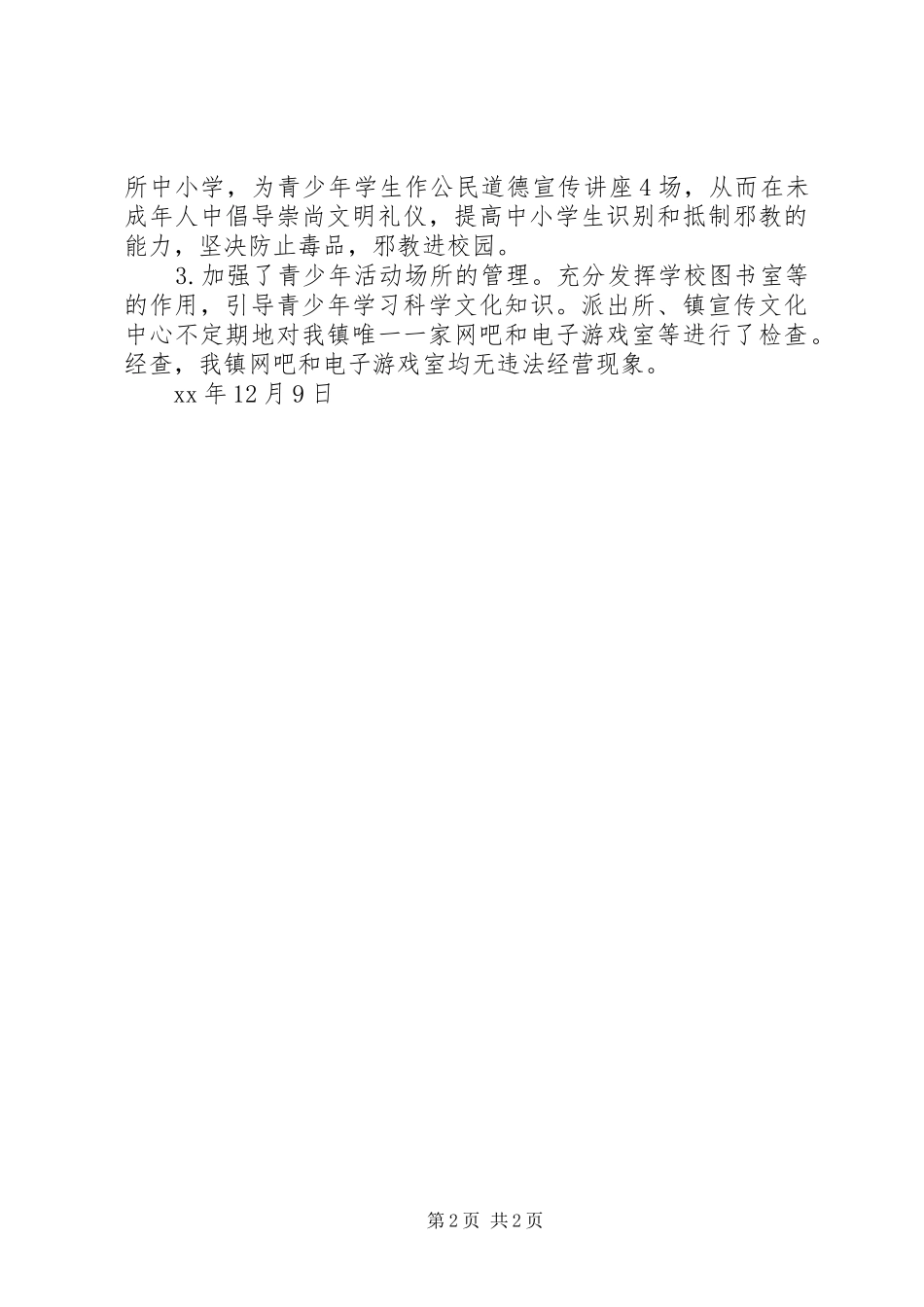 所中小学，为青少年学生作公民道德宣传讲座4场，从而在未成年人中倡导崇尚文明礼仪，提高中小学生识别和抵制邪教的能力，坚决防止毒品，邪教进校园。

3.加强了青少年活动场所的管理。充分发挥学校图书室等的作用，引导青少年学习科学文化知识。派出所、镇宣传文化中心不定期地对我镇唯一一家网吧和电子游戏室等进行了检查。经查，我镇网吧和电子游戏室均无违法经营现象。

xx年12月9日

第2页 共2页